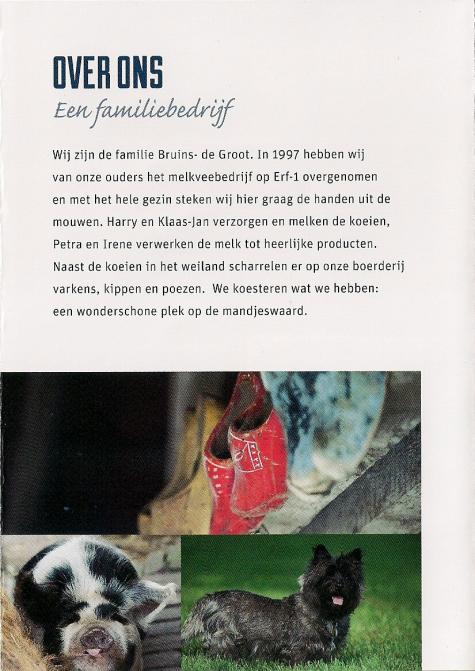 OVER ONS
Een familiebedrijf

Wij zijn de familie Bruins- de Groot. In 1997 hebben wij van onze ouders het melkveebedrijf op Erf-1 overgenomen en met het hele gezin steken wij hier graag de handen uit de mouwen. Harry en Klaas-Jan verzorgen en melken de koeien, Petra en Irene verwerken de melk tot heerlijke producten. Naast de koeien in het weiland scharrelen er op onze boerderij varkens, kippen en poezen. We koesteren wat we hebben: een wonderschone plek op de mandjeswaard.